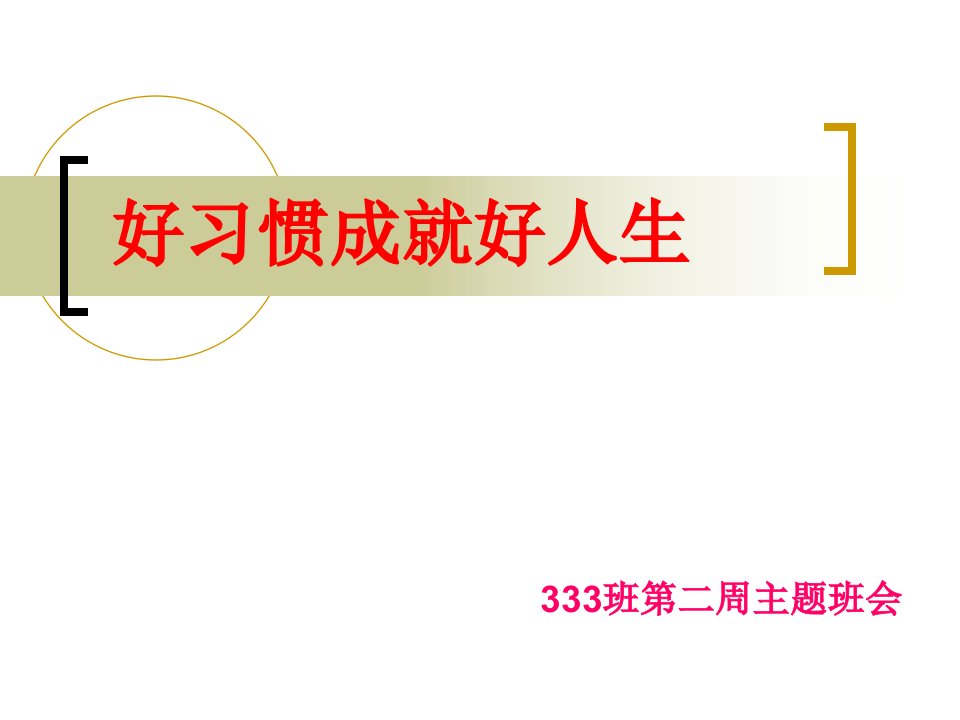 好习惯成就好人生

333班第二周主题班会